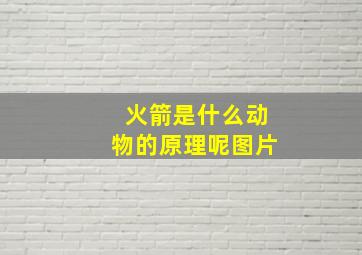 火箭是什么动物的原理呢图片